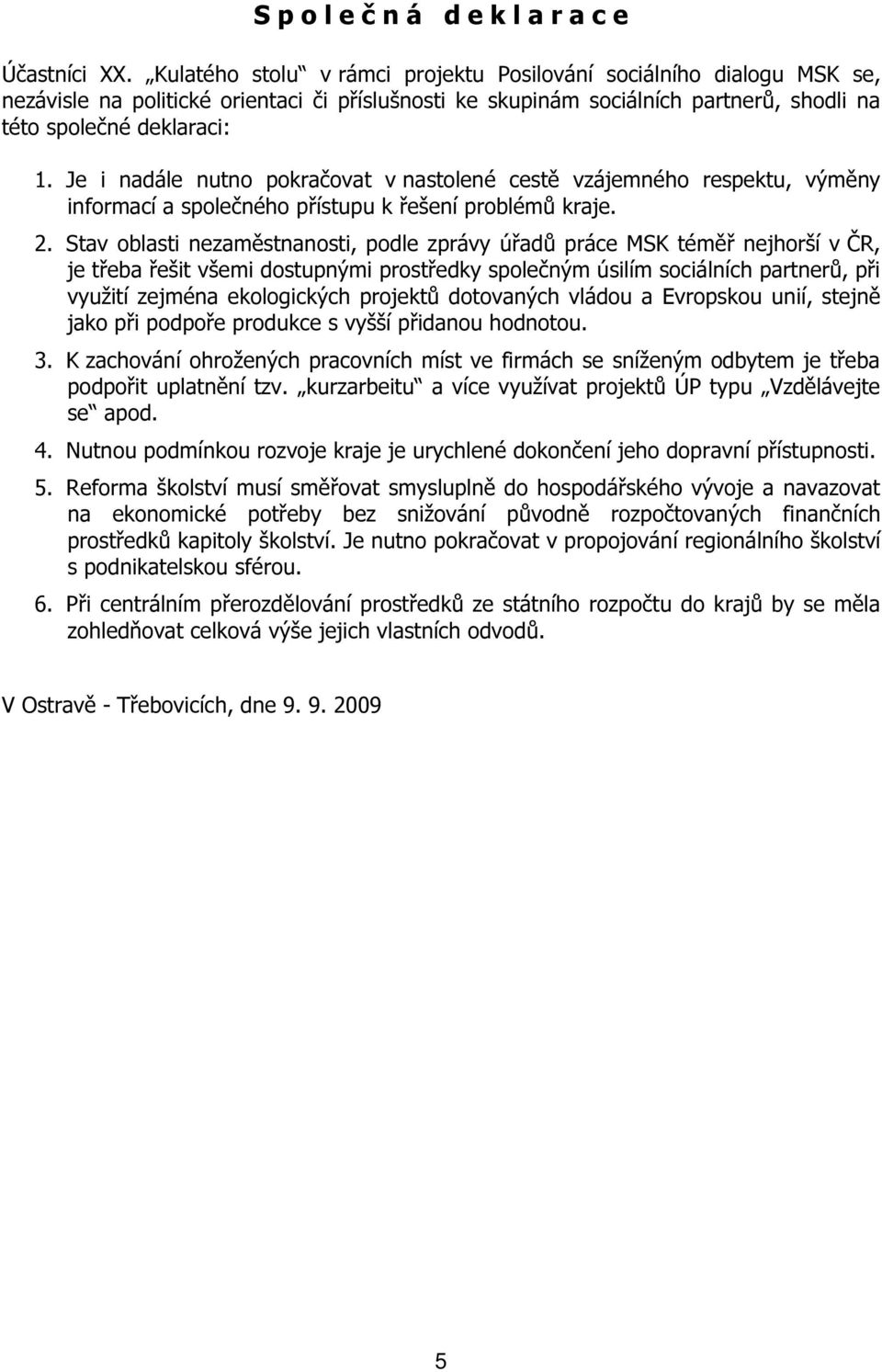 S p o l e č n á d e k l a r a c e

Účastníci XX. „Kulatého stolu“ v rámci projektu Posilování sociálního dialogu MSK se, nezávisle na politické orientaci či příslušnosti ke skupinám sociálních partnerů, shodli na této společné deklaraci:

1. Je i nadále nutno pokračovat v nastolené cestě vzájemného respektu, výměny informací a společného přístupu k řešení problémů kraje.

2. Stav oblasti nezaměstnanosti, podle zprávy úřadů práce MSK téměř nejhorší v ČR, je třeba řešit všemi dostupnými prostředky společným úsilím sociálních partnerů, při využití zejména ekologických projektů dotovaných vládou a Evropskou unií, stejně jako při podpoře produkce s vyšší přidanou hodnotou.

3. K zachování ohrožených pracovních míst ve firmách se sníženým odbytem je třeba podpořit uplatnění tzv. „kurzarbeitu“ a více využívat projektů ÚP typu „Vzdělávejte se“ apod.

4. Nutnou podmínkou rozvoje kraje je urychlené dokončení jeho dopravní přístupnosti.

5. Reforma školství musí směřovat smysluplně do hospodářského vývoje a navazovat na ekonomické potřeby bez snižování původně rozpočtovaných finančních prostředků kapitoly školství. Je nutno pokračovat v propojování regionálního školství s podnikatelskou sférou.

6. Při centrálním přerozdělování prostředků ze státního rozpočtu do krajů by se měla zohledňovat celková výše jejich vlastních odvodů.

V Ostravě - Třebovicích, dne 9. 9. 2009

5